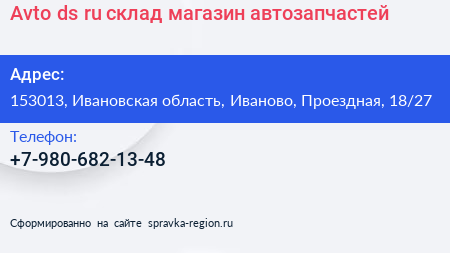 Avto ds ru склад магазин автозапчастей

Адрес:
153013, Ивановская область, Иваново, Проездная, 18/27

Телефон:
+7-980-682-13-48

Сформированно на сайте spravka-region.ru